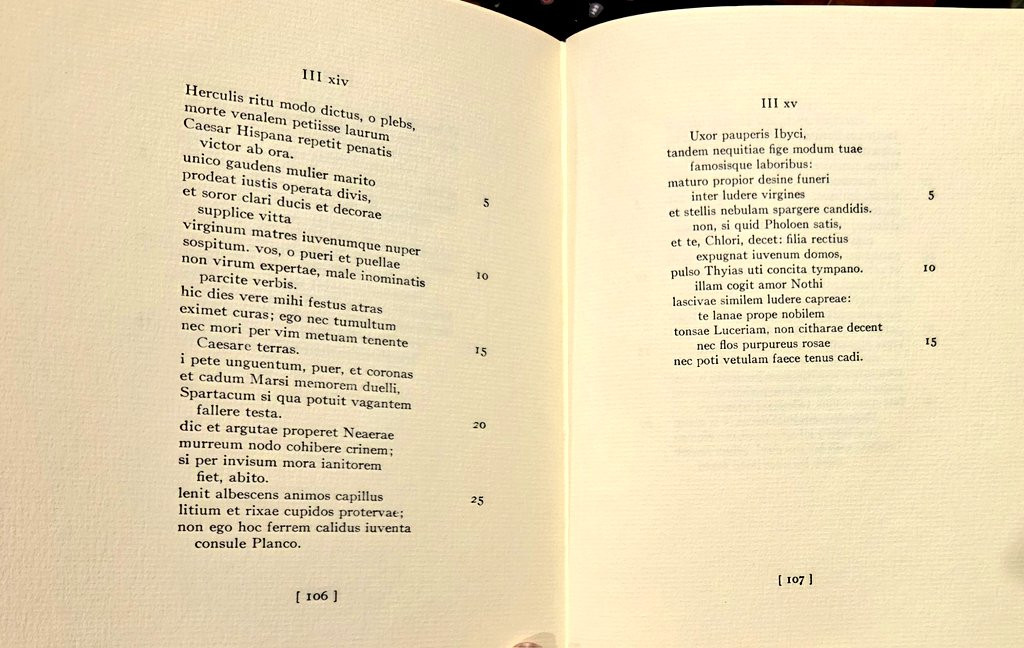 III xiv

Herculis ritu modo dictus, o plebs,
morte venalem petiisse laurum
Caesar Hispana repetit penatis
victor ab ora.
unico gaudens mulier marito
prodeat iustis operata divis, 5
et soror clari ducis et decorae
supplice vitta
virginum matres iuvenumque nuper
sospitum. vos, o pueri et puellae
non virum expertae, male inominatis 10
parcite verbis.
hic dies vere mihi festus atras
eximet curas; ego nec tumultum
nec mori per vim metuam tenente
Caesare terras. 15
i pete unguentum, puer, et coronas
et cadum Marsi memorem duelli,
Spartacum si qua potuit vagantem
fallere testa.
dic et argutae properet Neaerae 20
murreum nodo cohibere crinem;
si per invisum mora ianitorem
fiet, abito.
lenit albescens animos capillus 25
litium et rixae cupidos protervae;
non ego hoc ferrem calidus iuventa
consule Planco.

[ 106 ]

III xv

Uxor pauperis Ibyci,
tandem nequitiae fige modum tuae
famosisque laboribus:
maturo propior desine funeri
inter ludere virgines 5
et stellis nebulam spargere candidis.
non, si quid Pholoen satis,
et te, Chlori, decet: filia rectius
expugnat iuvenum domos,
pulso Thyias uti concita tympano. 10
illam cogit amor Nothi
lascivae similem ludere capreae:
te lanae prope nobilem
tonsae Luceriam, non citharae decent
nec flos purpureus rosae 15
nec poti vetulam faece tenus cadi.

[ 107 ]